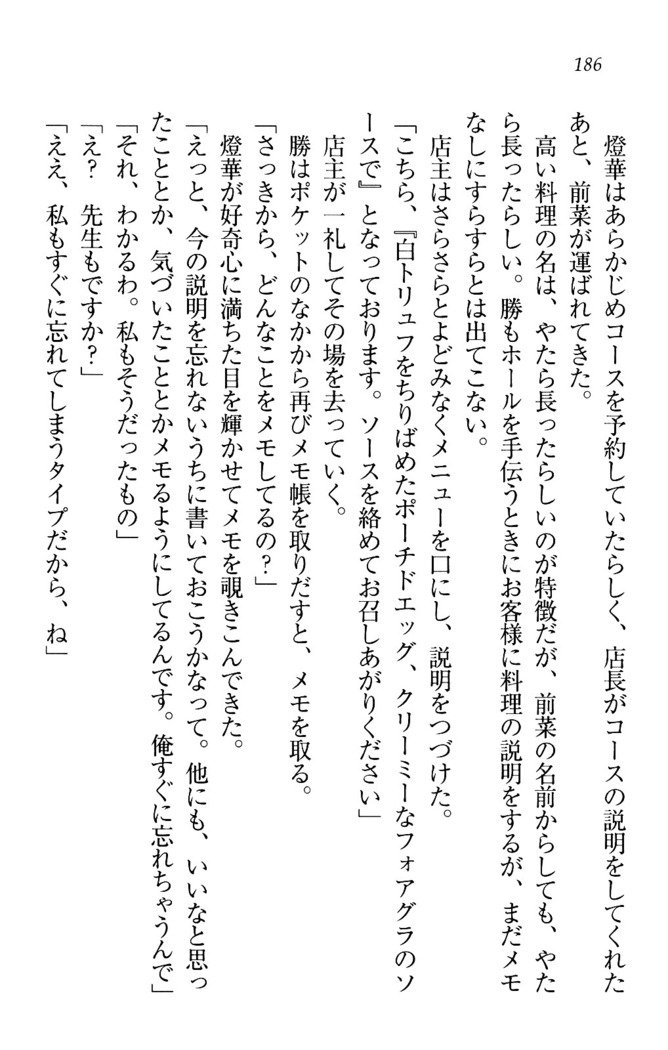 186

燈華はあらかじめコースを予約していたらしく、店長がコースの説明をしてくれたあと、前菜が運ばれてきた。

高い料理の名は、やたら長ったらしいのが特徴だが、前菜の名前からしても、やたら長ったらしい。勝もホールを手伝うときにお客様に料理の説明をするが、まだメモなしにすらすらとは出てこない。

店主はさらさらとよどみなくメニューを口にし、説明をつづけた。

「こちら、『白トリュフをちりばめたポーチドエッグ、クリーミーなフォアグラのソースで』となっております。ソースを絡めてお召しあがりください」

店主が一礼してその場を去っていく。

勝はポケットのなかから再びメモ帳を取りだすと、メモを取る。

「さっきから、どんなことをメモしてるの？」

燈華が好奇心に満ちた目を輝かせてメモを覗きこんできた。

「えっと、今の説明を忘れないうちに書いておこうかなって。他にも、いいなと思ったこととか、気づいたこととかメモるようにしてるんです。俺すぐに忘れちゃうんで」

「それ、わかるわ。私もそうだったもの」

「え？　先生もですか？」

「ええ、私もすぐに忘れてしまうタイプだから、ね」